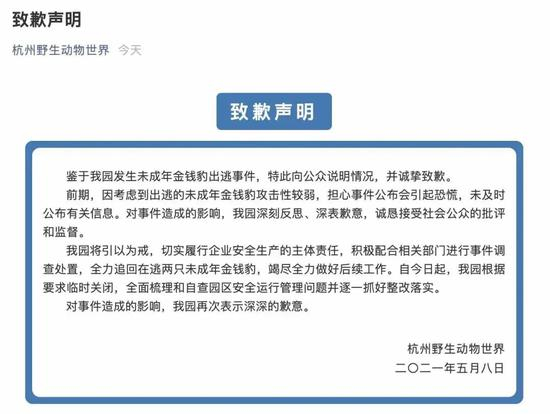 致歉声明

杭州野生动物世界 今天

致歉声明

鉴于我园发生未成年金钱豹出逃事件，特此向公众说明情况，并诚挚致歉。

前期，因考虑到出逃的未成年金钱豹攻击性较弱，担心事件公布会引起恐慌，未及时公布有关信息。对事件造成的影响，我园深刻反思、深表歉意，诚恳接受社会公众的批评和监督。

我园将引以为戒，切实履行企业安全生产的主体责任，积极配合相关部门进行事件调查处置，全力追回在逃两只未成年金钱豹，竭尽全力做好后续工作。自今日起，我园根据要求临时关闭，全面梳理和自查园区安全运行管理问题并逐一抓好整改落实。

对事件造成的影响，我园再次表示深深的歉意。

杭州野生动物世界
二〇二一年五月八日